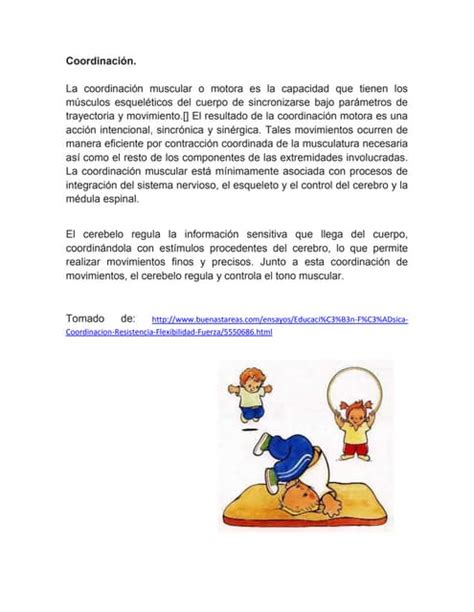 Coordinación.

La coordinación muscular o motora es la capacidad que tienen los músculos esqueléticos del cuerpo de sincronizarse bajo parámetros de trayectoria y movimiento.[] El resultado de la coordinación motora es una acción intencional, sincrónica y sinérgica. Tales movimientos ocurren de manera eficiente por contracción coordinada de la musculatura necesaria así como el resto de los componentes de las extremidades involucradas. La coordinación muscular está mínimamente asociada con procesos de integración del sistema nervioso, el esqueleto y el control del cerebro y la médula espinal.

El cerebelo regula la información sensitiva que llega del cuerpo, coordinándola con estímulos procedentes del cerebro, lo que permite realizar movimientos finos y precisos. Junto a esta coordinación de movimientos, el cerebelo regula y controla el tono muscular.

Tomado de: http://www.buenastareas.com/ensayos/Educaci%C3%B3n-F%C3%ADsica-Coordinacion-Resistencia-Flexibilidad-Fuerza/5550686.html